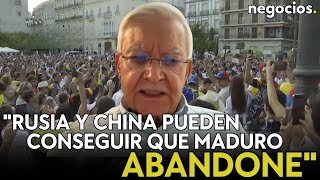 negocios.

"RUSIA Y CHINA PUEDEN CONSEGUIR QUE MADURO ABANDONE"